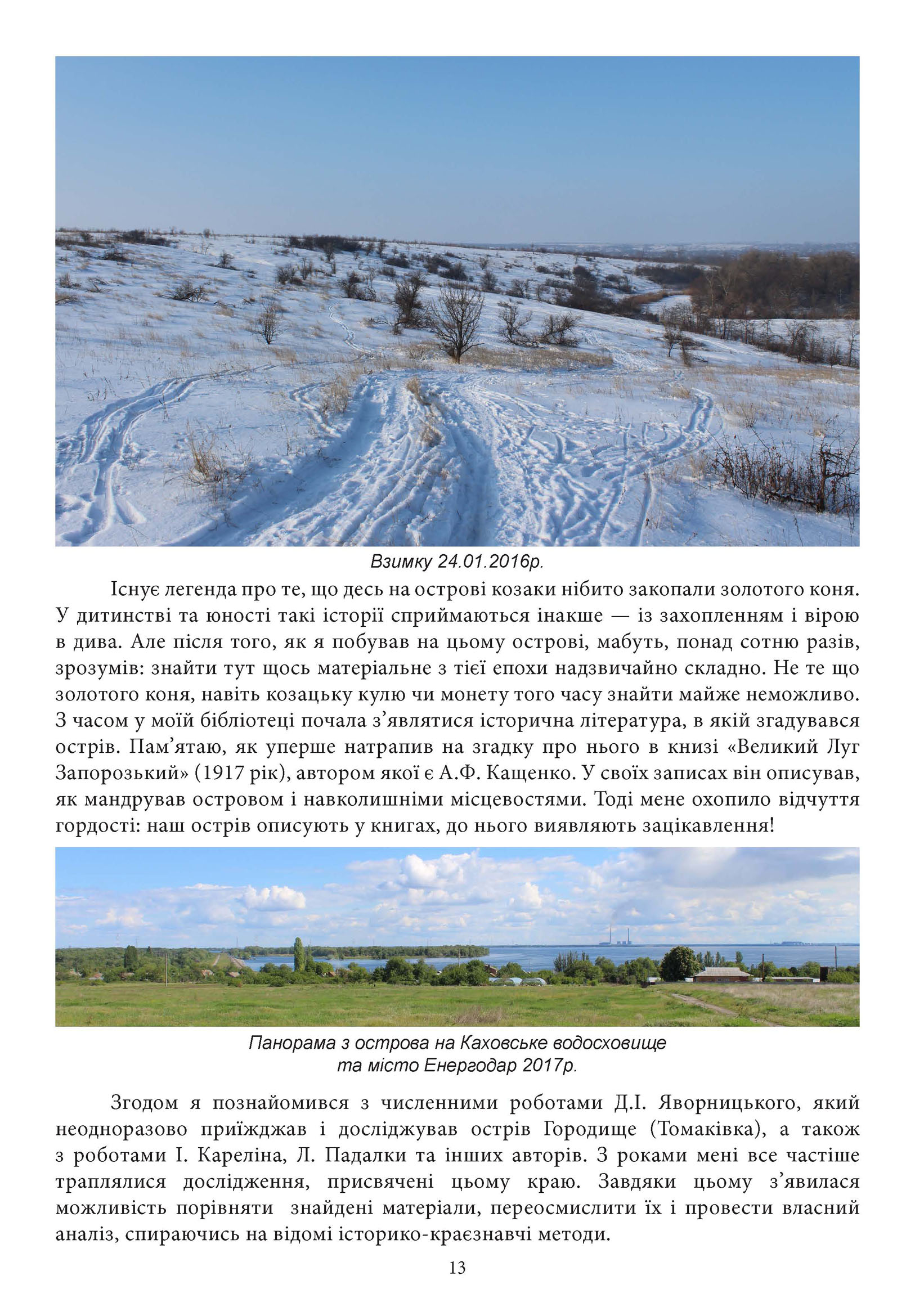 Взимку 24.01.2016р.

Існує легенда про те, що десь на острові козаки нібито закопали золотого коня. У дитинстві та юності такі історії сприймаються інакше — із захопленням і вірою в дива. Але після того, як я побував на цьому острові, мабуть, понад сотню разів, зрозумів: знайти тут щось матеріальне з тієї епохи надзвичайно складно. Не те що золотого коня, навіть козацьку кулю чи монету того часу знайти майже неможливо. З часом у моїй бібліотеці почала з'являтися історична література, в якій згадувався острів. Пам'ятаю, як уперше натрапив на згадку про нього в книзі «Великий Луг Запорозький» (1917 рік), автором якої є А.Ф. Кащенко. У своїх записах він описував, як мандрував островом і навколишніми місцевостями. Тоді мене охопило відчуття гордості: наш острів описують у книгах, до нього виявляють зацікавлення!

Панорама з острова на Каховське водосховище
та місто Енергодар 2017р.

Згодом я познайомився з численними роботами Д.І. Яворницького, який неодноразово приїжджав і досліджував острів Городище (Томаківка), а також з роботами І. Кареліна, Л. Падалки та інших авторів. З роками мені все частіше траплялися дослідження, присвячені цьому краю. Завдяки цьому з'явилася можливість порівняти знайдені матеріали, переосмислити їх і провести власний аналіз, спираючись на відомі історико-краєзнавчі методи.

13